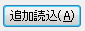 追加読込(A)